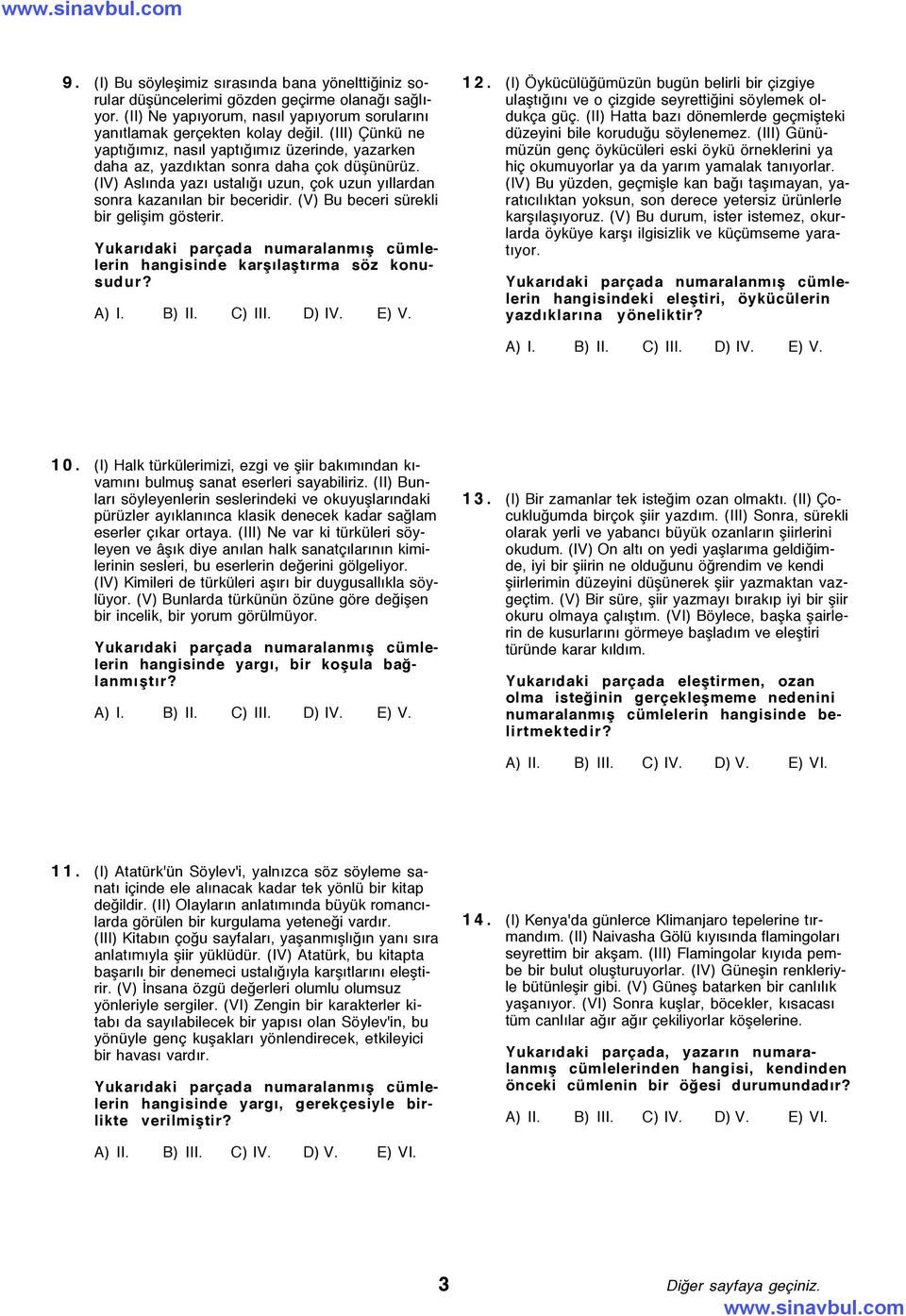 www.sinavbul.com

9. (I) Bu söyleşimiz sırasında bana yönelttiğiniz sorular düşüncelerimi gözden geçirme olanağı sağlıyor. (II) Ne yapıyorum, nasıl yapıyorum sorularını yanıtlamak gerçekten kolay değil. (III) Çünkü ne yaptığımız, nasıl yaptığımız üzerinde, yazarken daha az, yazdıktan sonra daha çok düşünürüz. (IV) Aslında yazı ustalığı uzun, çok uzun yıllardan sonra kazanılan bir beceridir. (V) Bu beceri sürekli bir gelişim gösterir.

Yukarıdaki parçada numaralanmış cümlelerin hangisinde karşılaştırma söz konusudur?

A) I. B) II. C) III. D) IV. E) V.

10. (I) Halk türkülerimizi, ezgi ve şiir bakımından kıvamını bulmuş sanat eserleri sayabiliriz. (II) Bunları söyleyenlerin seslerindeki ve okuyuşlarındaki pürüzler ayıklanınca klasik denecek kadar sağlam eserler çıkar ortaya. (III) Ne var ki türküleri söyleyen ve âşık diye anılan halk sanatçılarının kimilerinin sesleri, bu eserlerin değerini gölgeliyor. (IV) Kimileri de türküleri aşırı bir duygusallıkla söylüyor. (V) Bunlarda türkünün özüne göre değişen bir incelik, bir yorum görülmüyor.

Yukarıdaki parçada numaralanmış cümlelerin hangisinde yargı, bir koşula bağlanmıştır?

A) I. B) II. C) III. D) IV. E) V.

11. (I) Atatürk'ün Söylev'i, yalnızca söz söyleme sanatı içinde ele alınacak kadar tek yönlü bir kitap değildir. (II) Olayların anlatımında büyük romancılarda görülen bir kurgulama yeteneği vardır. (III) Kitabın çoğu sayfaları, yaşanmışlığın yanı sıra anlatımıyla şiir yüklüdür. (IV) Atatürk, bu kitapta başarılı bir denemeci ustalığıyla karşıtlarını eleştirir. (V) İnsana özgü değerleri olumlu olumsuz yönleriyle sergiler. (VI) Zengin bir karakterler kitabı da sayılabilecek bir yapısı olan Söylev'in, bu yönüyle genç kuşakları yönlendirecek, etkileyici bir havası vardır.

Yukarıdaki parçada numaralanmış cümlelerin hangisinde yargı, gerekçesiyle birlikte verilmiştir?

A) II. B) III. C) IV. D) V. E) VI.

12. (I) Öykücülüğümüzün bugün belirli bir çizgiye ulaştığını ve o çizgide seyrettiğini söylemek oldukça güç. (II) Hatta bazı dönemlerde geçmişteki düzeyini bile koruduğu söylenemez. (III) Günümüzün genç öykücüleri eski öykü örneklerini ya hiç okumuyorlar ya da yarım yamalak tanıyorlar. (IV) Bu yüzden, geçmişle kan bağı taşımayan, yaratıcılıktan yoksun, son derece yetersiz ürünlerle karşılaşıyoruz. (V) Bu durum, ister istemez, okurlarda öyküye karşı ilgisizlik ve küçümseme yaratıyor.

Yukarıdaki parçada numaralanmış cümlelerin hangisindeki eleştiri, öykücülerin yazdıklarına yöneliktir?

A) I. B) II. C) III. D) IV. E) V.

13. (I) Bir zamanlar tek isteğim ozan olmaktı. (II) Çocukluğumda birçok şiir yazdım. (III) Sonra, sürekli olarak yerli ve yabancı büyük ozanların şiirlerini okudum. (IV) On altı on yedi yaşlarıma geldiğimde, iyi bir şiirin ne olduğunu öğrendim ve kendi şiirlerimin düzeyini düşünerek şiir yazmaktan vazgeçtim. (V) Bir süre, şiir yazmayı bırakıp iyi bir şiir okuru olmaya çalıştım. (VI) Böylece, başka şairlerin de kusurlarını görmeye başladım ve eleştiri türünde karar kıldım.

Yukarıdaki parçada eleştirmen, ozan olma isteğinin gerçekleşmeme nedenini numaralanmış cümlelerin hangisinde belirtmektedir?

A) II. B) III. C) IV. D) V. E) VI.

14. (I) Kenya'da günlerce Klimanjaro tepelerine tırmandım. (II) Naivasha Gölü kıyısında flamingoları seyrettim bir akşam. (III) Flamingolar kıyıda pembe bir bulut oluşturuyorlar. (IV) Güneşin renkleriyle bütünleşir gibi. (V) Güneş batarken bir canlılık yaşanıyor. (VI) Sonra kuşlar, böcekler, kısacası tüm canlılar ağır ağır çekiliyorlar köşelerine.

Yukarıdaki parçada, yazarın numaralanmış cümlelerinden hangisi, kendinden önceki cümlenin bir öğesi durumundadır?

A) II. B) III. C) IV. D) V. E) VI.

3

Diğer sayfaya geçiniz.

www.sinavbul.com